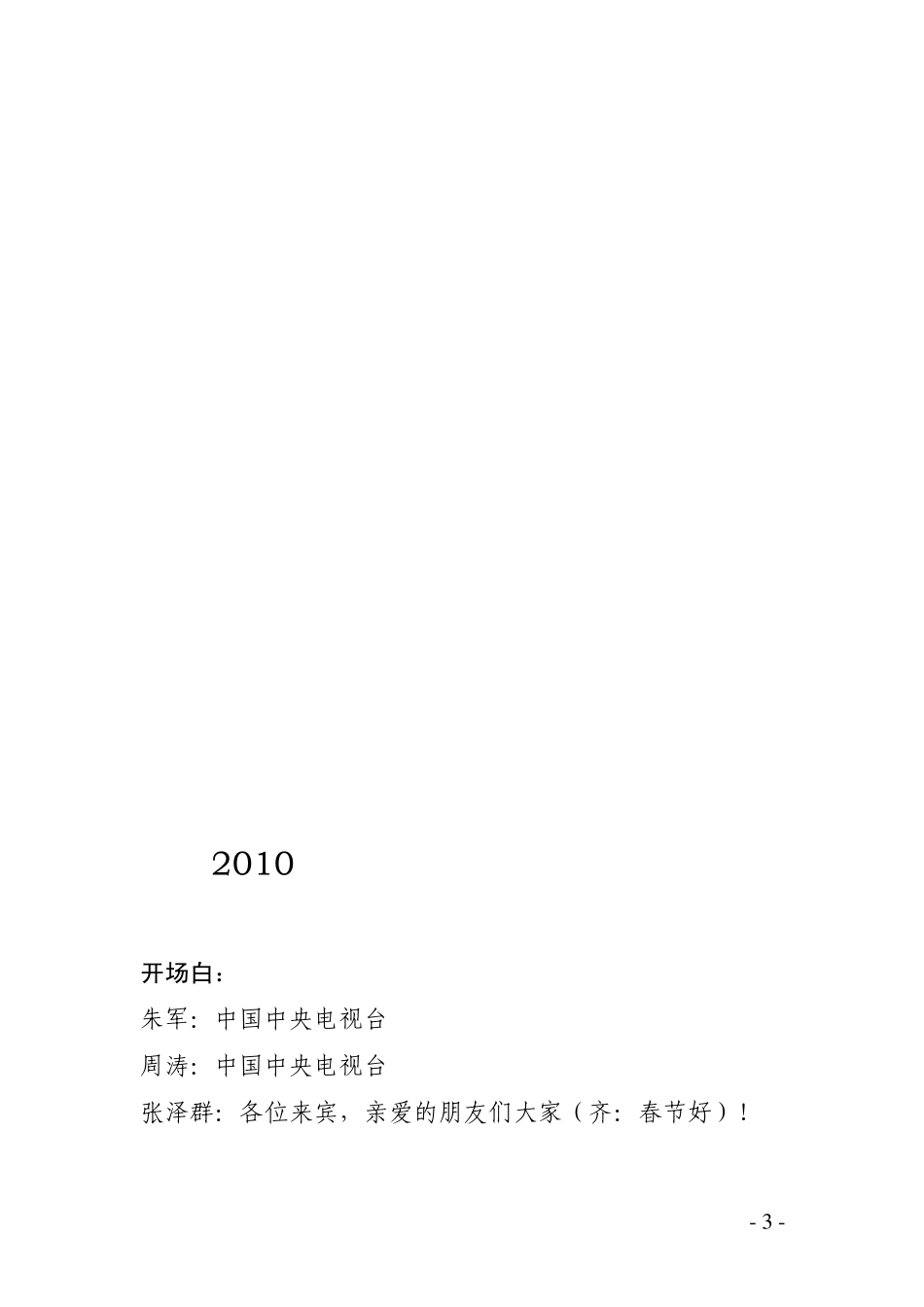 2010

开场白：

朱军：中国中央电视台

周涛：中国中央电视台

张泽群：各位来宾，亲爱的朋友们大家（齐：春节好）！

- 3 -